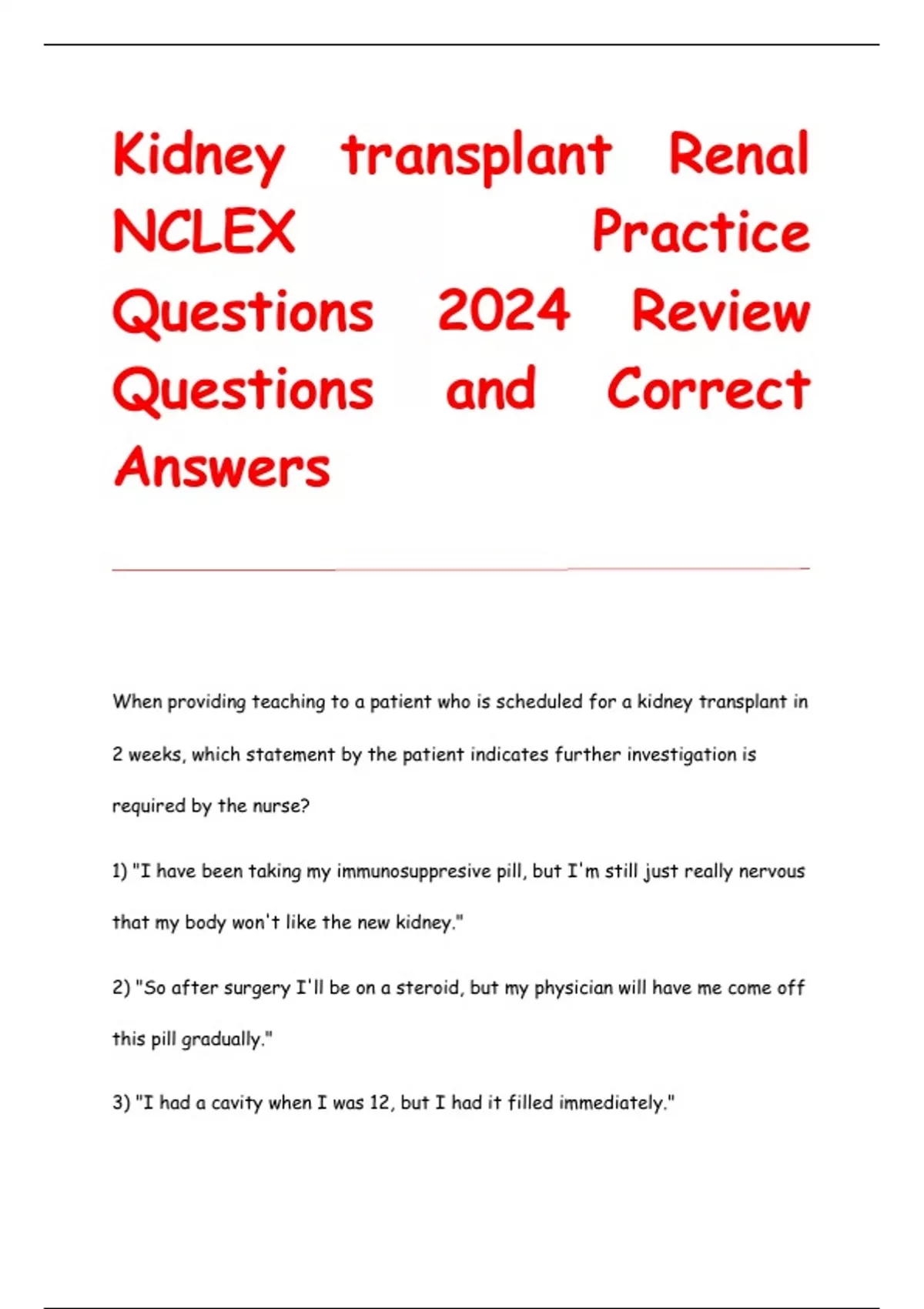 Kidney transplant Renal NCLEX Practice Questions 2024 Review Questions and Correct Answers

When providing teaching to a patient who is scheduled for a kidney transplant in 2 weeks, which statement by the patient indicates further investigation is required by the nurse?

1) "I have been taking my immunosuppresive pill, but I'm still just really nervous that my body won't like the new kidney."

2) "So after surgery I'll be on a steroid, but my physician will have me come off this pill gradually."

3) "I had a cavity when I was 12, but I had it filled immediately."